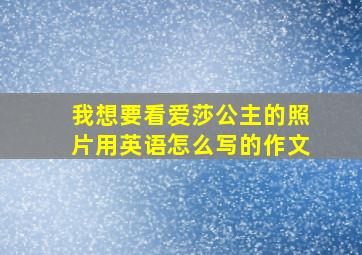 我想要看爱莎公主的照片用英语怎么写的作文